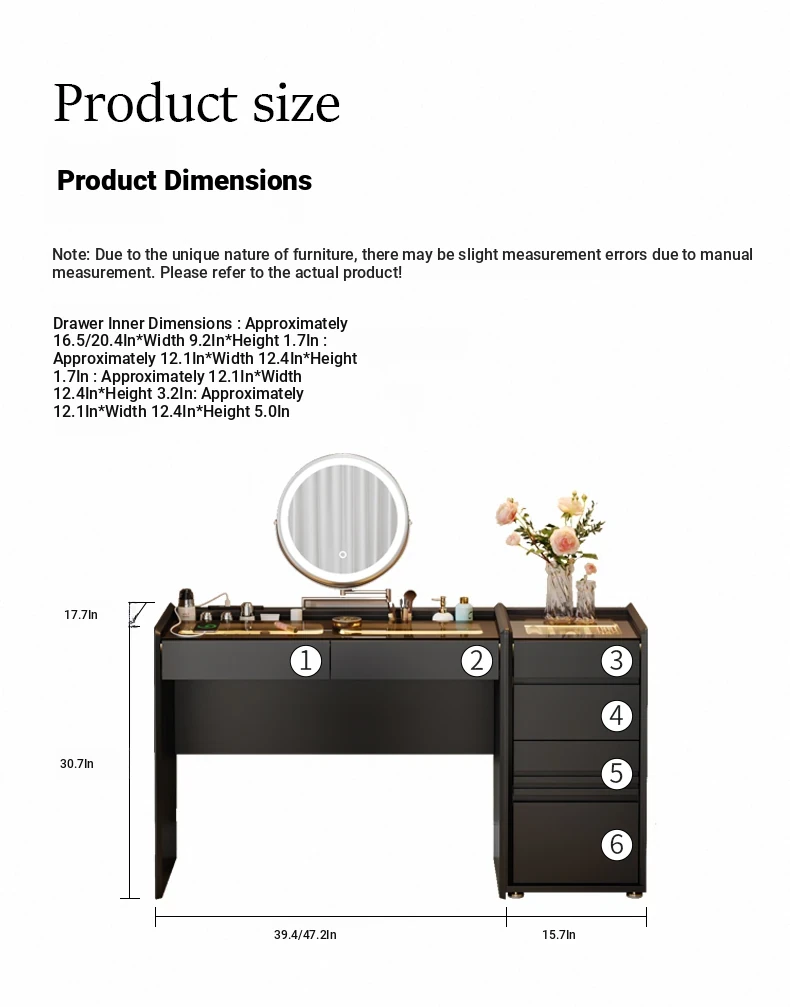 Product size

Product Dimensions

Note: Due to the unique nature of furniture, there may be slight measurement errors due to manual measurement. Please refer to the actual product!

Drawer Inner Dimensions : Approximately 16.5/20.4In*Width 9.2In*Height 1.7In : Approximately 12.1In*Width 12.4In*Height 1.7In : Approximately 12.1In*Width 12.4In*Height 3.2In: Approximately 12.1In*Width 12.4In*Height 5.0In

17.7In

30.7In

1

2

3

4

5

6

39.4/47.2In

15.7In